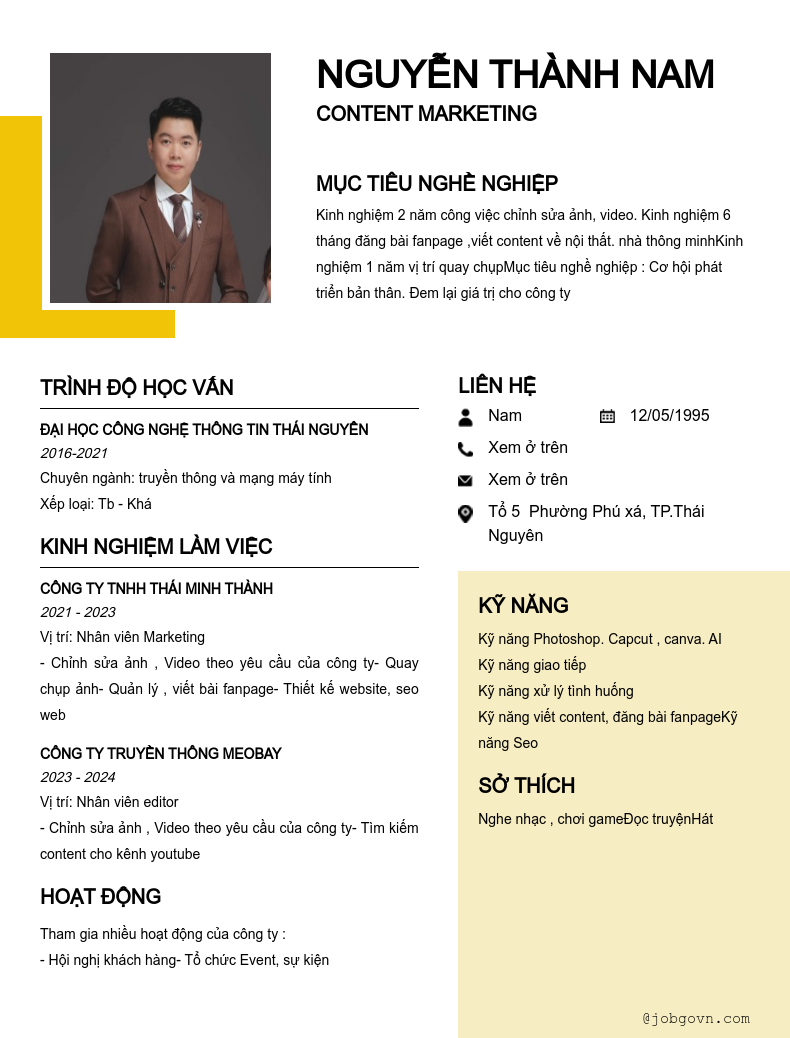 NGUYỄN THÀNH NAM
CONTENT MARKETING

MỤC TIÊU NGHỀ NGHIỆP
Kinh nghiệm 2 năm công việc chỉnh sửa ảnh, video. Kinh nghiệm 6 tháng đăng bài fanpage ,viết content về nội thất. nhà thông minhKinh nghiệm 1 năm vị trí quay chụpMục tiêu nghề nghiệp : Cơ hội phát triển bản thân. Đem lại giá trị cho công ty

TRÌNH ĐỘ HỌC VẤN
ĐẠI HỌC CÔNG NGHỆ THÔNG TIN THÁI NGUYÊN
2016-2021
Chuyên ngành: truyền thông và mạng máy tính
Xếp loại: Tb - Khá

KINH NGHIỆM LÀM VIỆC
CÔNG TY TNHH THÁI MINH THÀNH
2021 - 2023
Vị trí: Nhân viên Marketing
- Chỉnh sửa ảnh , Video theo yêu cầu của công ty- Quay chụp ảnh- Quản lý , viết bài fanpage- Thiết kế website, seo web

CÔNG TY TRUYỀN THÔNG MEOBAY
2023 - 2024
Vị trí: Nhân viên editor
- Chỉnh sửa ảnh , Video theo yêu cầu của công ty- Tìm kiếm content cho kênh youtube

HOẠT ĐỘNG
Tham gia nhiều hoạt động của công ty :
- Hội nghị khách hàng- Tổ chức Event, sự kiện

LIÊN HỆ
Nam
12/05/1995
Xem ở trên
Xem ở trên
Tổ 5 Phường Phú xá, TP.Thái Nguyên

KỸ NĂNG
Kỹ năng Photoshop. Capcut , canva. AI
Kỹ năng giao tiếp
Kỹ năng xử lý tình huống
Kỹ năng viết content, đăng bài fanpageKỹ năng Seo

SỞ THÍCH
Nghe nhạc , chơi gameĐọc truyệnHát

@jobgovn.com